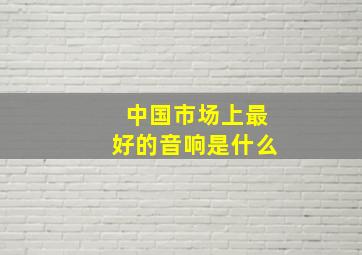 中国市场上最好的音响是什么